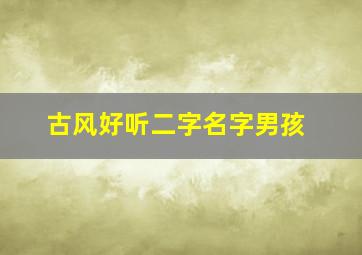 古风好听二字名字男孩